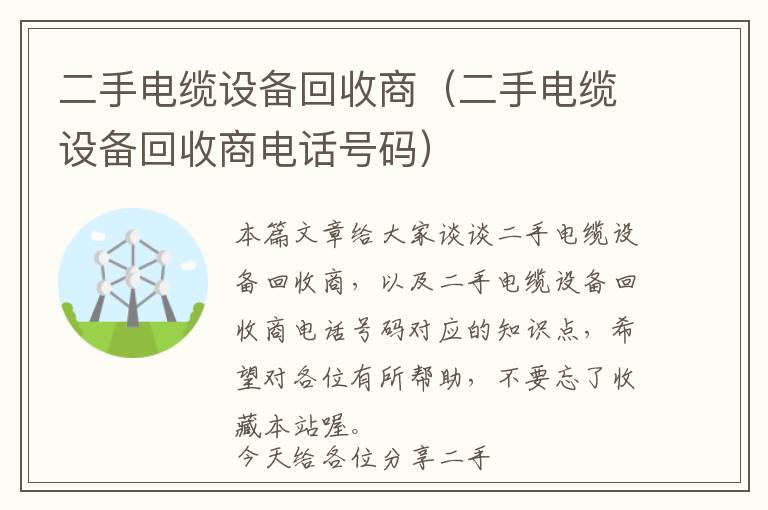 二手电缆设备回收商（二手电缆设备回收商电话号码）

本篇文章给大家谈谈二手电缆设备回收商，以及二手电缆设备回收商电话号码对应的知识点，希望对各位有所帮助，不要忘了收藏本站喔。

今天给各位分享二手